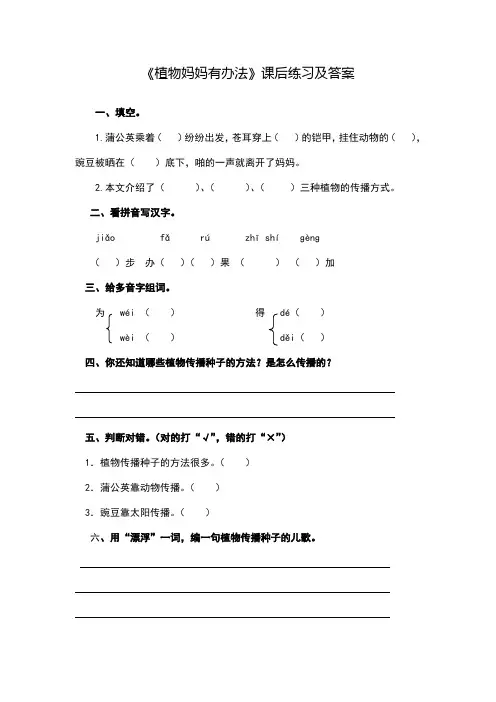 《植物妈妈有办法》课后练习及答案

一、填空。

1. 蒲公英乘着（　　）纷纷出发，苍耳穿上（　　）的铠甲，挂住动物的（　　），豌豆被晒在（　　）底下，啪的一声就离开了妈妈。

2. 本文介绍了（　　）、（　　）、（　　）三种植物的传播方式。

二、看拼音写汉字。

jiǎo　fǎ　rú　zhī shí　gèng

（　）步　办（　）（　）果（　　）（　）加

三、给多音字组词。

为 wéi（　）
wèi（　）

得 dé（　）
děi（　）

四、你还知道哪些植物传播种子的方法？是怎么传播的？

五、判断对错。（对的打“√”，错的打“×”）

1. 植物传播种子的方法很多。（　）

2. 蒲公英靠动物传播。（　）

3. 豌豆靠太阳传播。（　）

六、用“漂浮”一词，编一句植物传播种子的儿歌。